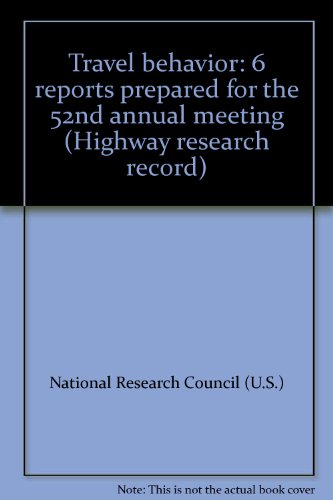 Travel behavior: 6 reports prepared for the 52nd annual meeting (Highway research record)

National Research Council (U.S.)

Note: This is not the actual book cover